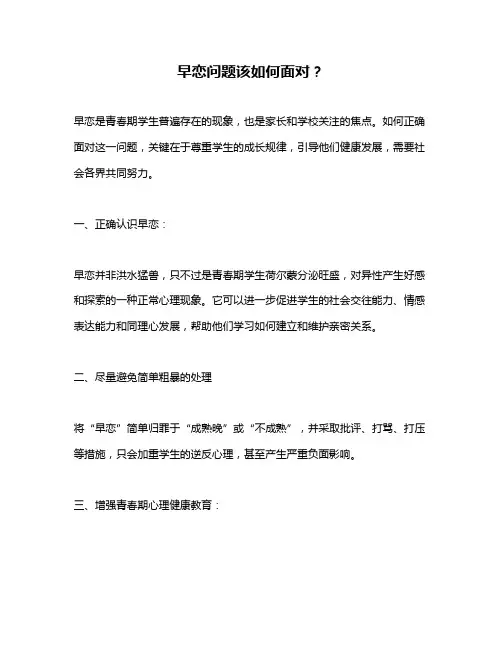 早恋问题该如何面对？

早恋是青春期学生普遍存在的现象，也是家长和学校关注的焦点。如何正确面对这一问题，关键在于尊重学生的成长规律，引导他们健康发展，需要社会各界共同努力。

一、正确认识早恋：

早恋并非洪水猛兽，只不过是青春期学生荷尔蒙分泌旺盛，对异性产生好感和探索的一种正常心理现象。它可以进一步促进学生的社会交往能力、情感表达能力和同理心发展，帮助他们学习如何建立和维护亲密关系。

二、尽量避免简单粗暴的处理

将“早恋”简单归罪于“成熟晚”或“不成熟”，并采取批评、打骂、打压等措施，只会加重学生的逆反心理，甚至产生严重负面影响。

三、增强青春期心理健康教育：